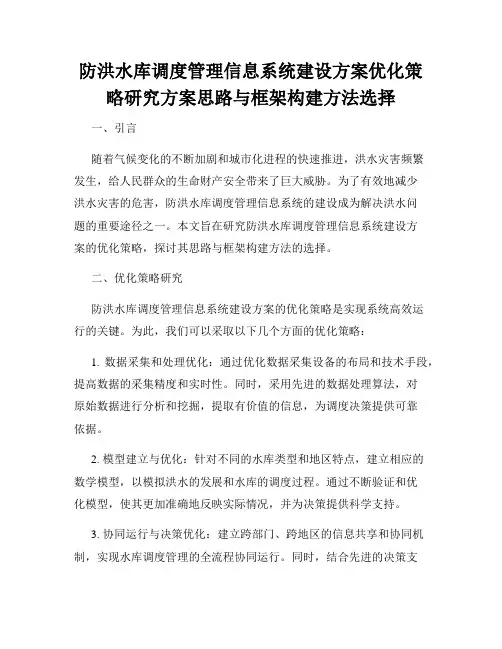 防洪水库调度管理信息系统建设方案优化策略研究方案思路与框架构建方法选择

一、引言

随着气候变化的不断加剧和城市化进程的快速推进，洪水灾害频繁发生，给人民群众的生命财产安全带来了巨大威胁。为了有效地减少洪水灾害的危害，防洪水库调度管理信息系统的建设成为解决洪水问题的重要途径之一。本文旨在研究防洪水库调度管理信息系统建设方案的优化策略，探讨其思路与框架构建方法的选择。

二、优化策略研究

防洪水库调度管理信息系统建设方案的优化策略是实现系统高效运行的关键。为此，我们可以采取以下几个方面的优化策略：

1. 数据采集和处理优化：通过优化数据采集设备的布局和技术手段，提高数据的采集精度和实时性。同时，采用先进的数据处理算法，对原始数据进行分析和挖掘，提取有价值的信息，为调度决策提供可靠依据。

2. 模型建立与优化：针对不同的水库类型和地区特点，建立相应的数学模型，以模拟洪水的发展和水库的调度过程。通过不断验证和优化模型，使其更加准确地反映实际情况，并为决策提供科学支持。

3. 协同运行与决策优化：建立跨部门、跨地区的信息共享和协同机制，实现水库调度管理的全流程协同运行。同时，结合先进的决策支